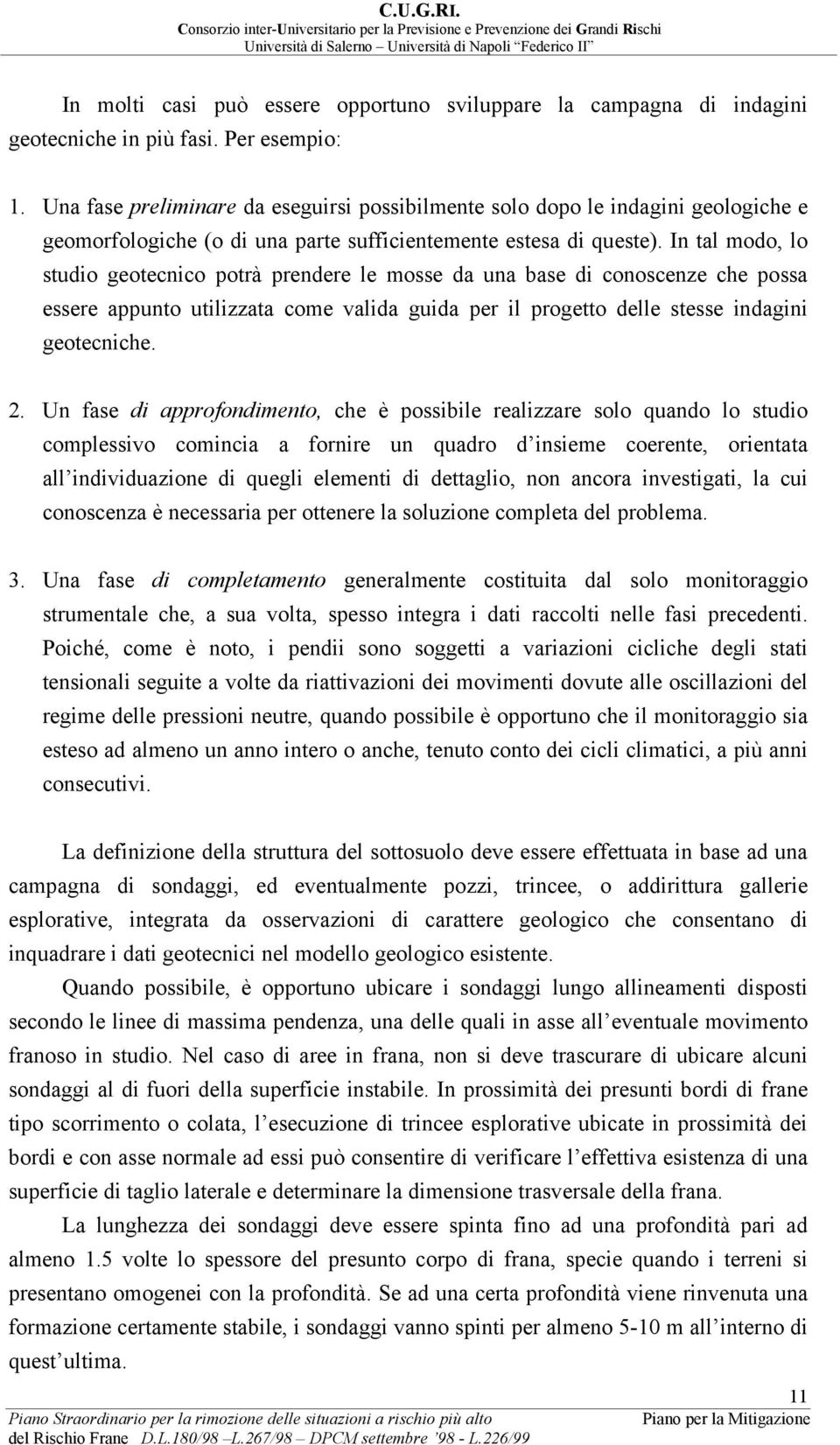 C.U.G.RI.
Consorzio inter-Universitario per la Previsione e Prevenzione dei Grandi Rischi
Università di Salerno – Università di Napoli "Federico II"

In molti casi può essere opportuno sviluppare la campagna di indagini geotecniche in più fasi. Per esempio:

1. Una fase preliminare da eseguirsi possibilmente solo dopo le indagini geologiche e geomorfologiche (o di una parte sufficientemente estesa di queste). In tal modo, lo studio geotecnico potrà prendere le mosse da una base di conoscenze che possa essere appunto utilizzata come valida guida per il progetto delle stesse indagini geotecniche.

2. Un fase di approfondimento, che è possibile realizzare solo quando lo studio complessivo comincia a fornire un quadro d'insieme coerente, orientata all'individuazione di quegli elementi di dettaglio, non ancora investigati, la cui conoscenza è necessaria per ottenere la soluzione completa del problema.

3. Una fase di completamento generalmente costituita dal solo monitoraggio strumentale che, a sua volta, spesso integra i dati raccolti nelle fasi precedenti. Poiché, come è noto, i pendii sono soggetti a variazioni cicliche degli stati tensionali seguite a volte da riattivazioni dei movimenti dovute alle oscillazioni del regime delle pressioni neutre, quando possibile è opportuno che il monitoraggio sia esteso ad almeno un anno intero o anche, tenuto conto dei cicli climatici, a più anni consecutivi.

La definizione della struttura del sottosuolo deve essere effettuata in base ad una campagna di sondaggi, ed eventualmente pozzi, trincee, o addirittura gallerie esplorative, integrata da osservazioni di carattere geologico che consentano di inquadrare i dati geotecnici nel modello geologico esistente.

Quando possibile, è opportuno ubicare i sondaggi lungo allineamenti disposti secondo le linee di massima pendenza, una delle quali in asse all'eventuale movimento franoso in studio. Nel caso di aree in frana, non si deve trascurare di ubicare alcuni sondaggi al di fuori della superficie instabile. In prossimità dei presunti bordi di frane tipo scorrimento o colata, l'esecuzione di trincee esplorative ubicate in prossimità dei bordi e con asse normale ad essi può consentire di verificare l'effettiva esistenza di una superficie di taglio laterale e determinare la dimensione trasversale della frana.

La lunghezza dei sondaggi deve essere spinta fino ad una profondità pari ad almeno 1.5 volte lo spessore del presunto corpo di frana, specie quando i terreni si presentano omogenei con la profondità. Se ad una certa profondità viene rinvenuta una formazione certamente stabile, i sondaggi vanno spinti per almeno 5-10 m all'interno di quest'ultima.

11

Piano Straordinario per la rimozione delle situazioni a rischio più alto del Rischio Frane D.L.180/98 –L.267/98 – DPCM settembre '98 - L.226/99
Piano per la Mitigazione